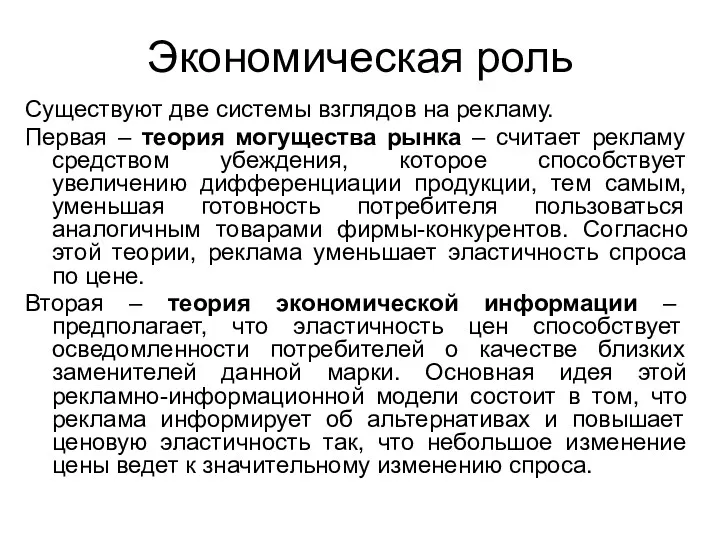 Экономическая роль

Существуют две системы взглядов на рекламу.

Первая – теория могущества рынка – считает рекламу средством убеждения, которое способствует увеличению дифференциации продукции, тем самым, уменьшая готовность потребителя пользоваться аналогичным товарами фирмы-конкурентов. Согласно этой теории, реклама уменьшает эластичность спроса по цене.

Вторая – теория экономической информации – предполагает, что эластичность цен способствует осведомленности потребителей о качестве близких заменителей данной марки. Основная идея этой рекламно-информационной модели состоит в том, что реклама информирует об альтернативах и повышает ценовую эластичность так, что небольшое изменение цены ведет к значительному изменению спроса.